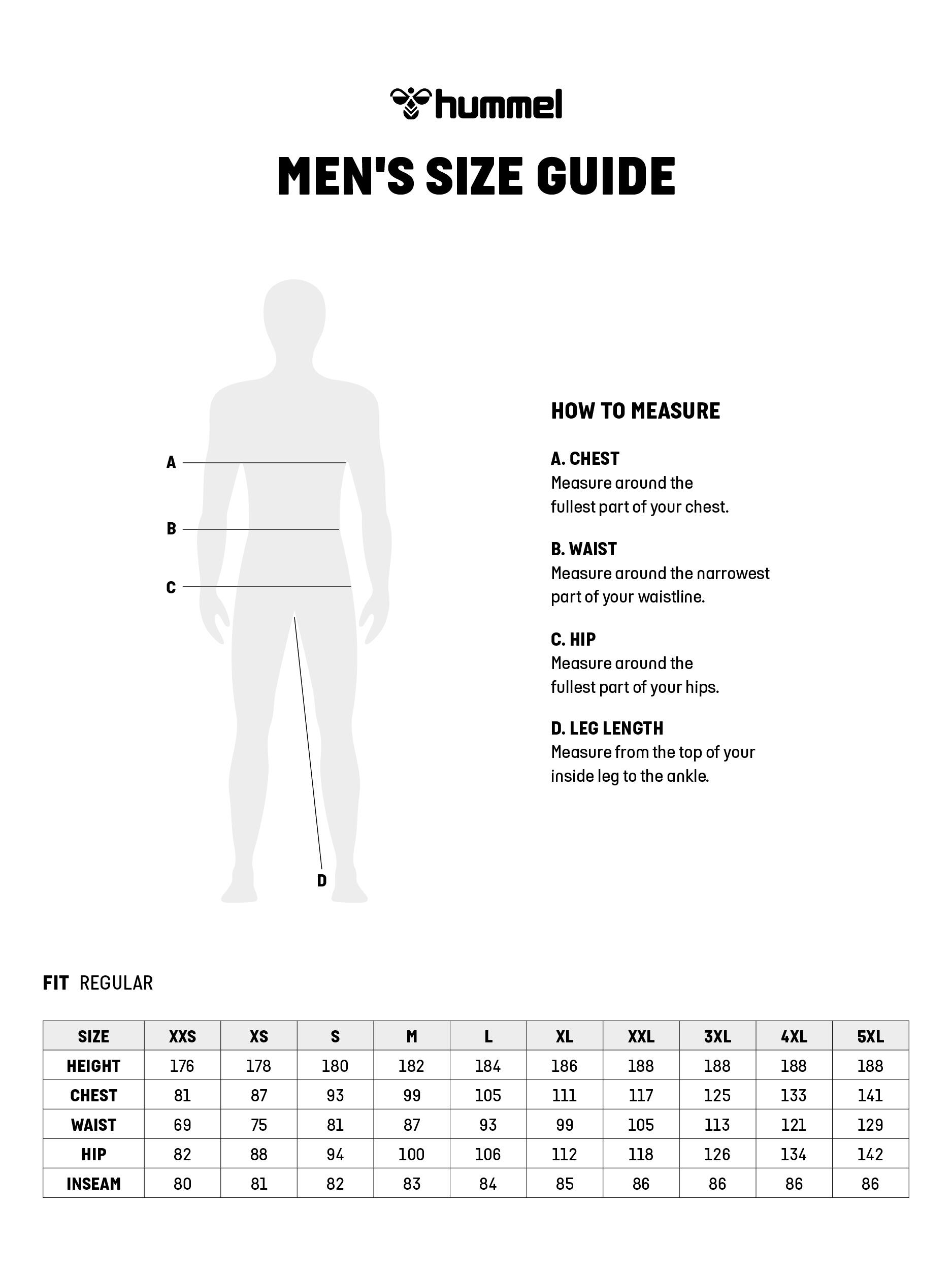 hummel

MEN'S SIZE GUIDE

A

B

C

D

HOW TO MEASURE

A. CHEST
Measure around the fullest part of your chest.

B. WAIST
Measure around the narrowest part of your waistline.

C. HIP
Measure around the fullest part of your hips.

D. LEG LENGTH
Measure from the top of your inside leg to the ankle.

FIT REGULAR

| SIZE | XXS | XS | S | M | L | XL | XXL | 3XL | 4XL | 5XL |
|---|---|---|---|---|---|---|---|---|---|---|
| HEIGHT | 176 | 178 | 180 | 182 | 184 | 186 | 188 | 188 | 188 | 188 |
| CHEST | 81 | 87 | 93 | 99 | 105 | 111 | 117 | 125 | 133 | 141 |
| WAIST | 69 | 75 | 81 | 87 | 93 | 99 | 105 | 113 | 121 | 129 |
| HIP | 82 | 88 | 94 | 100 | 106 | 112 | 118 | 126 | 134 | 142 |
| INSEAM | 80 | 81 | 82 | 83 | 84 | 85 | 86 | 86 | 86 | 86 |